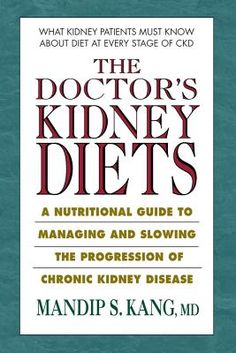 WHAT KIDNEY PATIENTS MUST KNOW ABOUT DIET AT EVERY STAGE OF CKD

THE DOCTOR'S KIDNEY DIETS

A NUTRITIONAL GUIDE TO MANAGING AND SLOWING THE PROGRESSION OF CHRONIC KIDNEY DISEASE

MANDIP S. KANG, MD